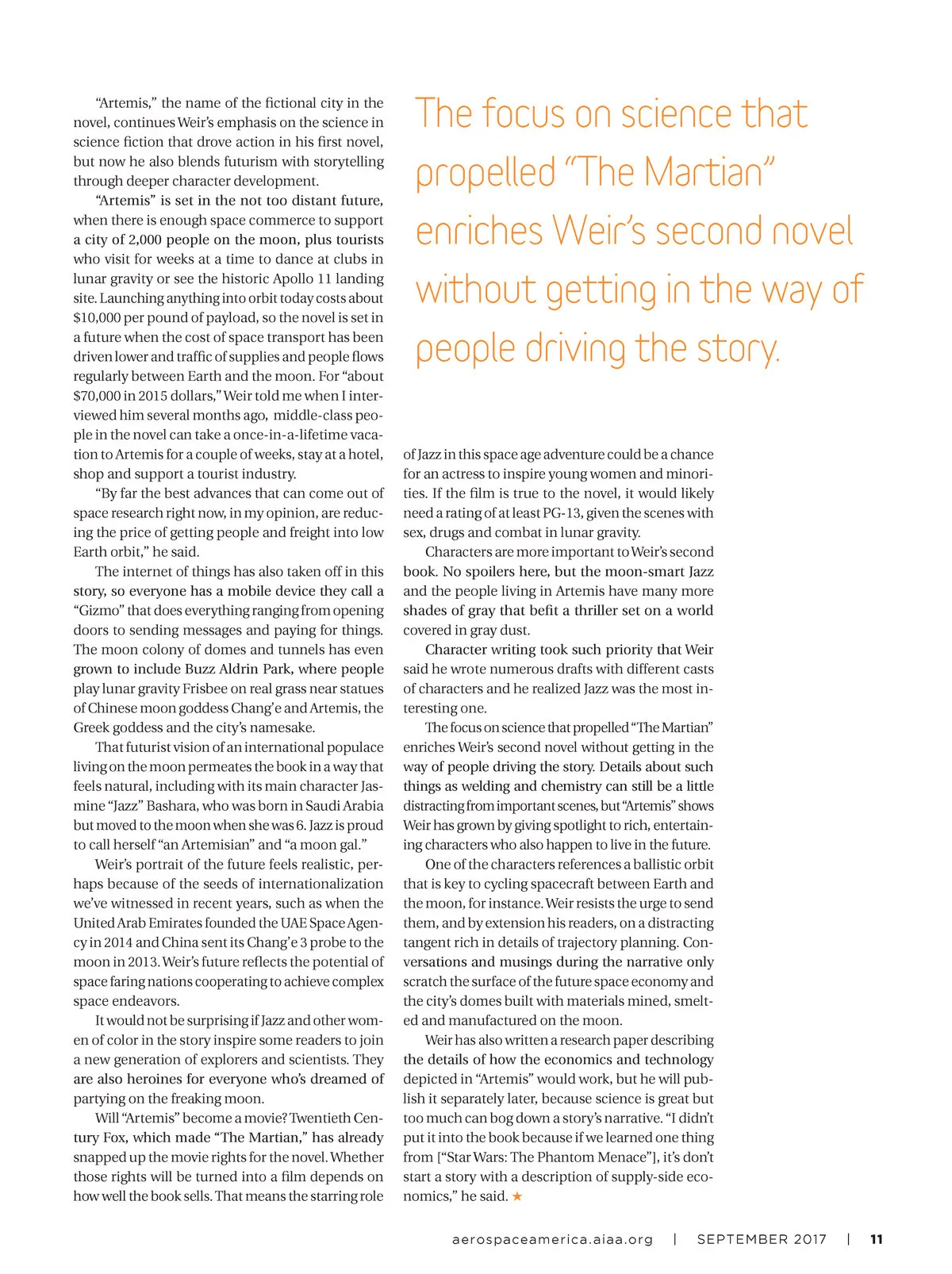 “Artemis,” the name of the fictional city in the novel, continues Weir’s emphasis on the science in science fiction that drove action in his first novel, but now he also blends futurism with storytelling through deeper character development.

“Artemis” is set in the not too distant future, when there is enough space commerce to support a city of 2,000 people on the moon, plus tourists who visit for weeks at a time to dance at clubs in lunar gravity or see the historic Apollo 11 landing site. Launching anything into orbit today costs about $10,000 per pound of payload, so the novel is set in a future when the cost of space transport has been driven lower and traffic of supplies and people flows regularly between Earth and the moon. For “about $70,000 in 2015 dollars,” Weir told me when I interviewed him several months ago, middle-class people in the novel can take a once-in-a-lifetime vacation to Artemis for a couple of weeks, stay at a hotel, shop and support a tourist industry.

“By far the best advances that can come out of space research right now, in my opinion, are reducing the price of getting people and freight into low Earth orbit,” he said.

The internet of things has also taken off in this story, so everyone has a mobile device they call a “Gizmo” that does everything ranging from opening doors to sending messages and paying for things. The moon colony of domes and tunnels has even grown to include Buzz Aldrin Park, where people play lunar gravity Frisbee on real grass near statues of Chinese moon goddess Chang’e and Artemis, the Greek goddess and the city’s namesake.

That futurist vision of an international populace living on the moon permeates the book in a way that feels natural, including with its main character Jasmine “Jazz” Bashara, who was born in Saudi Arabia but moved to the moon when she was 6. Jazz is proud to call herself “an Artemisian” and “a moon gal.”

Weir’s portrait of the future feels realistic, perhaps because of the seeds of internationalization we’ve witnessed in recent years, such as when the United Arab Emirates founded the UAE Space Agency in 2014 and China sent its Chang’e 3 probe to the moon in 2013. Weir’s future reflects the potential of space faring nations cooperating to achieve complex space endeavors.

It would not be surprising if Jazz and other women of color in the story inspire some readers to join a new generation of explorers and scientists. They are also heroines for everyone who’s dreamed of partying on the freaking moon.

Will “Artemis” become a movie? Twentieth Century Fox, which made “The Martian,” has already snapped up the movie rights for the novel. Whether those rights will be turned into a film depends on how well the book sells. That means the starring role

The focus on science that propelled “The Martian” enriches Weir’s second novel without getting in the way of people driving the story.

of Jazz in this space age adventure could be a chance for an actress to inspire young women and minorities. If the film is true to the novel, it would likely need a rating of at least PG-13, given the scenes with sex, drugs and combat in lunar gravity.

Characters are more important to Weir’s second book. No spoilers here, but the moon-smart Jazz and the people living in Artemis have many more shades of gray that befit a thriller set on a world covered in gray dust.

Character writing took such priority that Weir said he wrote numerous drafts with different casts of characters and he realized Jazz was the most interesting one.

The focus on science that propelled “The Martian” enriches Weir’s second novel without getting in the way of people driving the story. Details about such things as welding and chemistry can still be a little distracting from important scenes, but “Artemis” shows Weir has grown by giving spotlight to rich, entertaining characters who also happen to live in the future.

One of the characters references a ballistic orbit that is key to cycling spacecraft between Earth and the moon, for instance. Weir resists the urge to send them, and by extension his readers, on a distracting tangent rich in details of trajectory planning. Conversations and musings during the narrative only scratch the surface of the future space economy and the city’s domes built with materials mined, smelted and manufactured on the moon.

Weir has also written a research paper describing the details of how the economics and technology depicted in “Artemis” would work, but he will publish it separately later, because science is great but too much can bog down a story’s narrative. “I didn’t put it into the book because if we learned one thing from [“Star Wars: The Phantom Menace”], it’s don’t start a story with a description of supply-side economics,” he said. ★

aerospaceamerica.aiaa.org | SEPTEMBER 2017 | 11